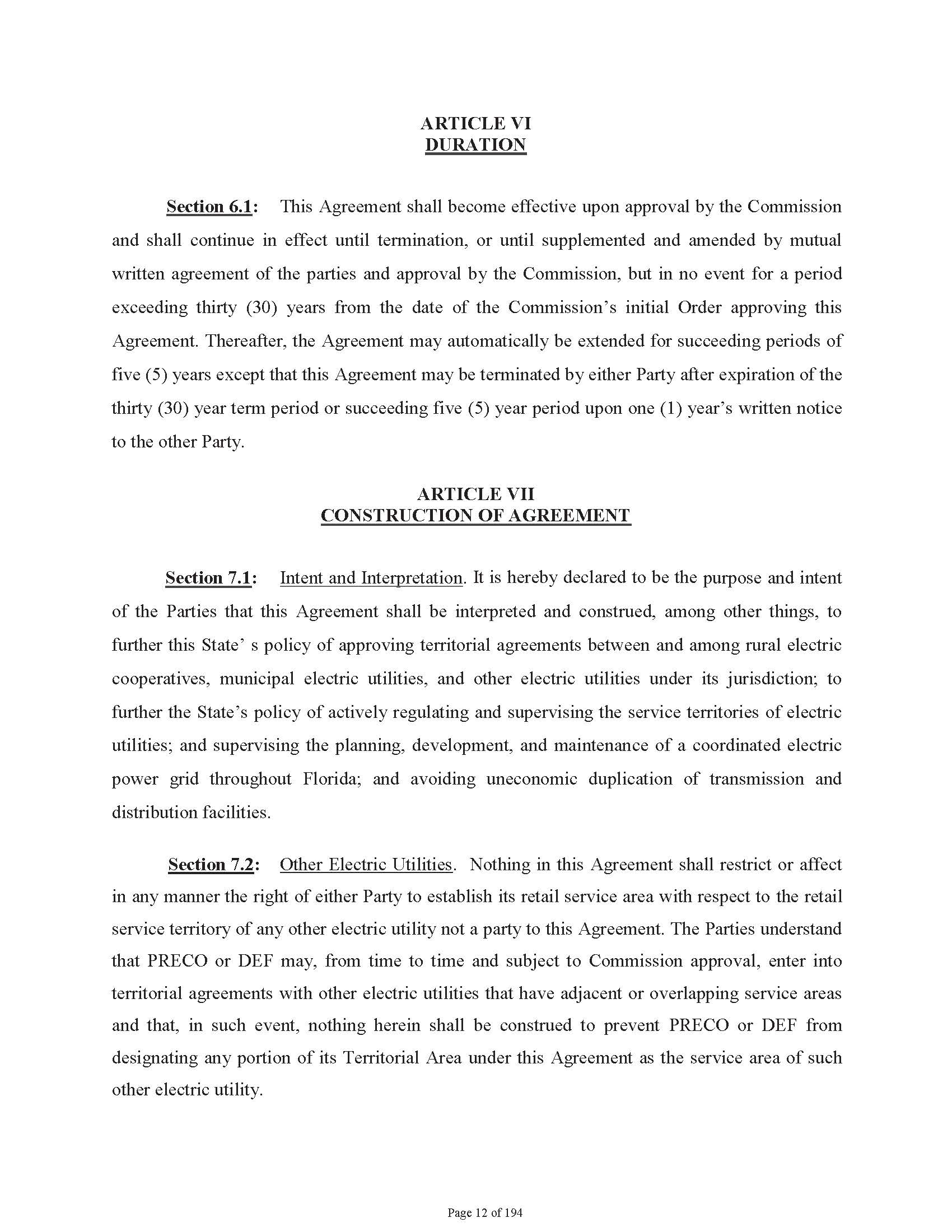 ARTICLE VI
DURATION

Section 6.1: This Agreement shall become effective upon approval by the Commission and shall continue in effect until termination, or until supplemented and amended by mutual written agreement of the parties and approval by the Commission, but in no event for a period exceeding thirty (30) years from the date of the Commission's initial Order approving this Agreement. Thereafter, the Agreement may automatically be extended for succeeding periods of five (5) years except that this Agreement may be terminated by either Party after expiration of the thirty (30) year term period or succeeding five (5) year period upon one (1) year's written notice to the other Party.

ARTICLE VII
CONSTRUCTION OF AGREEMENT

Section 7.1: Intent and Interpretation. It is hereby declared to be the purpose and intent of the Parties that this Agreement shall be interpreted and construed, among other things, to further this State' s policy of approving territorial agreements between and among rural electric cooperatives, municipal electric utilities, and other electric utilities under its jurisdiction; to further the State's policy of actively regulating and supervising the service territories of electric utilities; and supervising the planning, development, and maintenance of a coordinated electric power grid throughout Florida; and avoiding uneconomic duplication of transmission and distribution facilities.

Section 7.2: Other Electric Utilities. Nothing in this Agreement shall restrict or affect in any manner the right of either Party to establish its retail service area with respect to the retail service territory of any other electric utility not a party to this Agreement. The Parties understand that PRECO or DEF may, from time to time and subject to Commission approval, enter into territorial agreements with other electric utilities that have adjacent or overlapping service areas and that, in such event, nothing herein shall be construed to prevent PRECO or DEF from designating any portion of its Territorial Area under this Agreement as the service area of such other electric utility.

Page 12 of 194